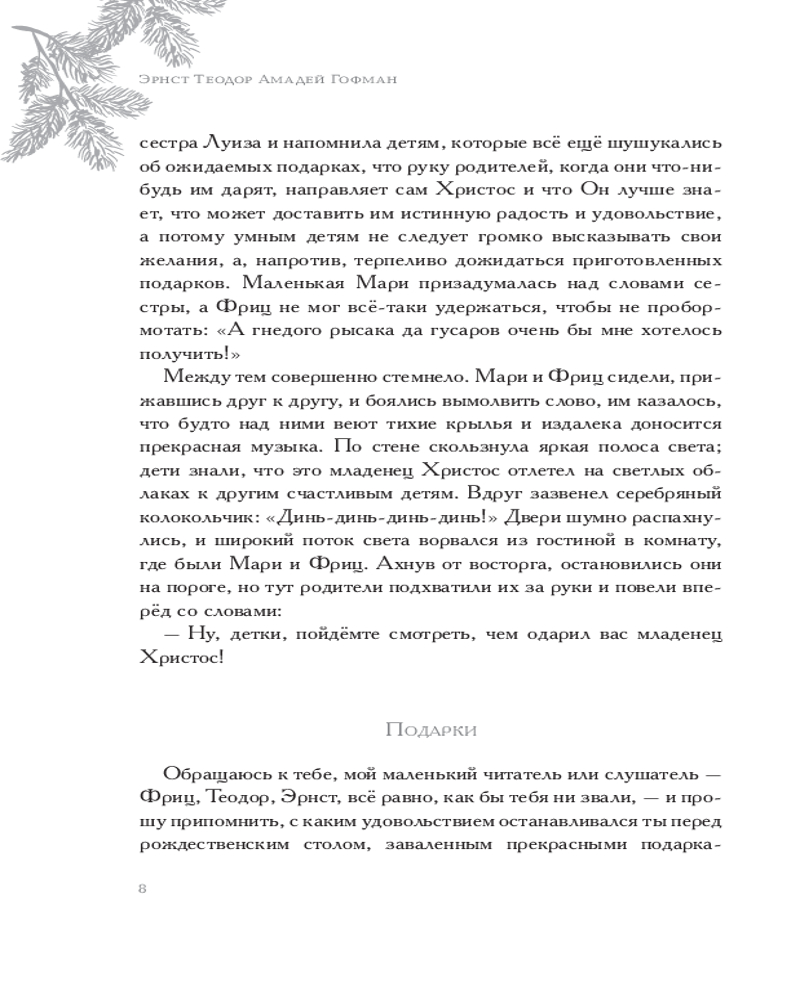 Эрнст Теодор Амадей Гофман

сестра Луиза и напомнила детям, которые всё ещё шушукались об ожидаемых подарках, что руку родителей, когда они что-нибудь им дарят, направляет сам Христос и что Он лучше знает, что может доставить им истинную радость и удовольствие, а потому умным детям не следует громко высказывать свои желания, а, напротив, терпеливо дожидаться приготовленных подарков. Маленькая Мари призадумалась над словами сестры, а Фриц не мог всё-таки удержаться, чтобы не пробормотать: «А гнедого рысака да гусаров очень бы мне хотелось получить!»

Между тем совершенно стемнело. Мари и Фриц сидели, прижавшись друг к другу, и боялись вымолвить слово, им казалось, что будто над ними веют тихие крылья и издалека доносится прекрасная музыка. По стене скользнула яркая полоса света; дети знали, что это младенец Христос отлетел на светлых облаках к другим счастливым детям. Вдруг зазвенел серебряный колокольчик: «Динь-динь-динь-динь!» Двери шумно распахнулись, и широкий поток света ворвался из гостиной в комнату, где были Мари и Фриц. Ахнув от восторга, остановились они на пороге, но тут родители подхватили их за руки и повели вперёд со словами:

— Ну, детки, пойдёмте смотреть, чем одарил вас младенец Христос!

Подарки

Обращаюсь к тебе, мой маленький читатель или слушатель — Фриц, Теодор, Эрнст, всё равно, как бы тебя ни звали, — и прошу припомнить, с каким удовольствием останавливался ты перед рождественским столом, заваленным прекрасными подарка-

8